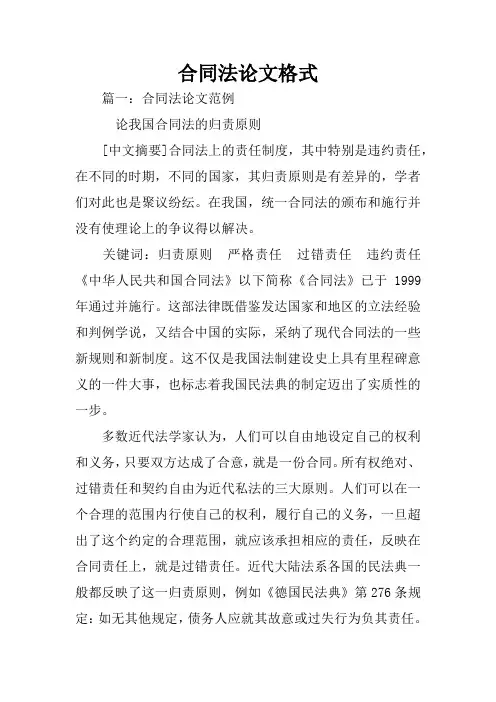 合同法论文格式

篇一：合同法论文范例

论我国合同法的归责原则

[中文摘要]合同法上的责任制度，其中特别是违约责任，在不同的时期，不同的国家，其归责原则是有差异的，学者们对此也是聚议纷纭。在我国，统一合同法的颁布和施行并没有使理论上的争议得以解决。

关键词：归责原则　严格责任　过错责任　违约责任

《中华人民共和国合同法》以下简称《合同法》已于 1999 年通过并施行。这部法律既借鉴发达国家和地区的立法经验和判例学说，又结合中国的实际，采纳了现代合同法的一些新规则和新制度。这不仅是我国法制建设史上具有里程碑意义的一件大事，也标志着我国民法典的制定迈出了实质性的一步。

多数近代法学家认为，人们可以自由地设定自己的权利和义务，只要双方达成了合意，就是一份合同。所有权绝对、过错责任和契约自由为近代私法的三大原则。人们可以在一个合理的范围内行使自己的权利，履行自己的义务，一旦超出了这个约定的合理范围，就应该承担相应的责任，反映在合同责任上，就是过错责任。近代大陆法系各国的民法典一般都反映了这一归责原则，例如《德国民法典》第 276 条规定：如无其他规定，债务人应就其故意或过失行为负其责任。